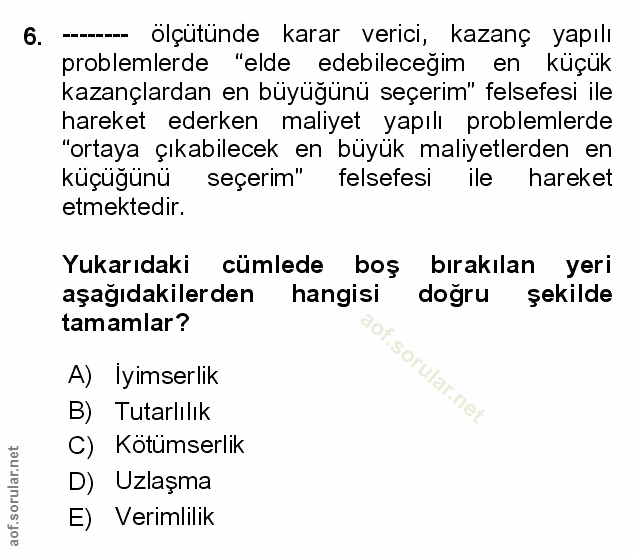 6. -------- ölçütünde karar verici, kazanç yapılı problemlerde “elde edebileceğim en küçük kazançlardan en büyüğünü seçerim” felsefesi ile hareket ederken maliyet yapılı problemlerde “ortaya çıkabilecek en büyük maliyetlerden en küçüğünü seçerim” felsefesi ile hareket etmektedir.

Yukarıdaki cümlede boş bırakılan yeri aşağıdakilerden hangisi doğru şekilde tamamlar?

aof.sorular.net

A) İyimserlik
B) Tutarlılık
C) Kötümserlik
D) Uzlaşma
E) Verimlilik

aof.sorular.net